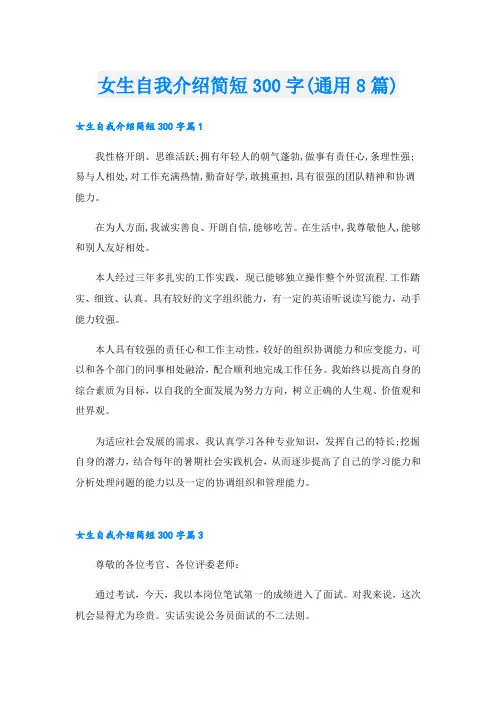 女生自我介绍简短300字(通用8篇)

女生自我介绍简短300字篇1

我性格开朗、思维活跃;拥有年轻人的朝气蓬勃,做事有责任心,条理性强;易与人相处,对工作充满热情,勤奋好学,敢挑重担,具有很强的团队精神和协调能力。

在为人方面,我诚实善良、开朗自信,能够吃苦。在生活中,我尊敬他人,能够和别人友好相处。

本人经过三年多扎实的工作实践，现已能够独立操作整个外贸流程.工作踏实、细致、认真。具有较好的文字组织能力，有一定的英语听说读写能力，动手能力较强。

本人具有较强的责任心和工作主动性，较好的组织协调能力和应变能力，可以和各个部门的同事相处融洽，配合顺利地完成工作任务。我始终以提高自身的综合素质为目标，以自我的全面发展为努力方向，树立正确的人生观、价值观和世界观。

为适应社会发展的需求，我认真学习各种专业知识，发挥自己的特长;挖掘自身的潜力，结合每年的暑期社会实践机会，从而逐步提高了自己的学习能力和分析处理问题的能力以及一定的协调组织和管理能力。

女生自我介绍简短300字篇3

尊敬的各位考官、各位评委老师:

通过考试，今天，我以本岗位笔试第一的成绩进入了面试。对我来说，这次机会显得尤为珍贵。实话实说公务员面试的不二法则。